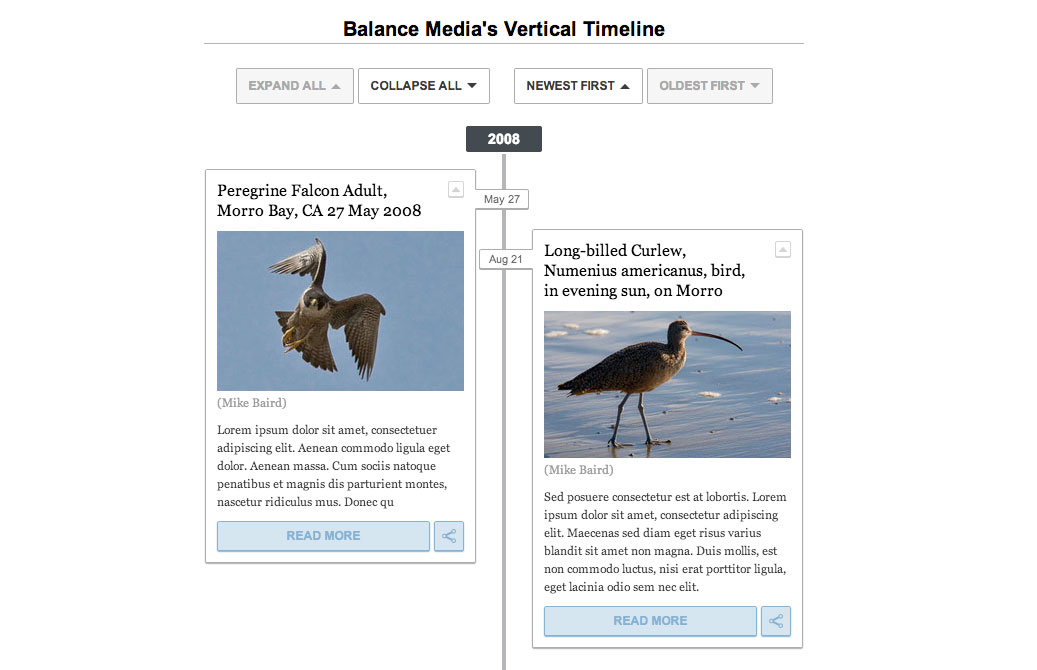 Balance Media's Vertical Timeline

EXPAND ALL

COLLAPSE ALL

NEWEST FIRST

OLDEST FIRST

2008

Peregrine Falcon Adult, Morro Bay, CA 27 May 2008

May 27

(Mike Baird)

Lorem ipsum dolor sit amet, consectetuer adipiscing elit. Aenean commodo ligula eget dolor. Aenean massa. Cum sociis natoque penatibus et magnis dis parturient montes, nascetur ridiculus mus. Donec qu

READ MORE

Aug 21

Long-billed Curlew, Numenius americanus, bird, in evening sun, on Morro

(Mike Baird)

Sed posuere consectetur est at lobortis. Lorem ipsum dolor sit amet, consectetur adipiscing elit. Maecenas sed diam eget risus varius blandit sit amet non magna. Duis mollis, est non commodo luctus, nisi erat porttitor ligula, eget lacinia odio sem nec elit.

READ MORE